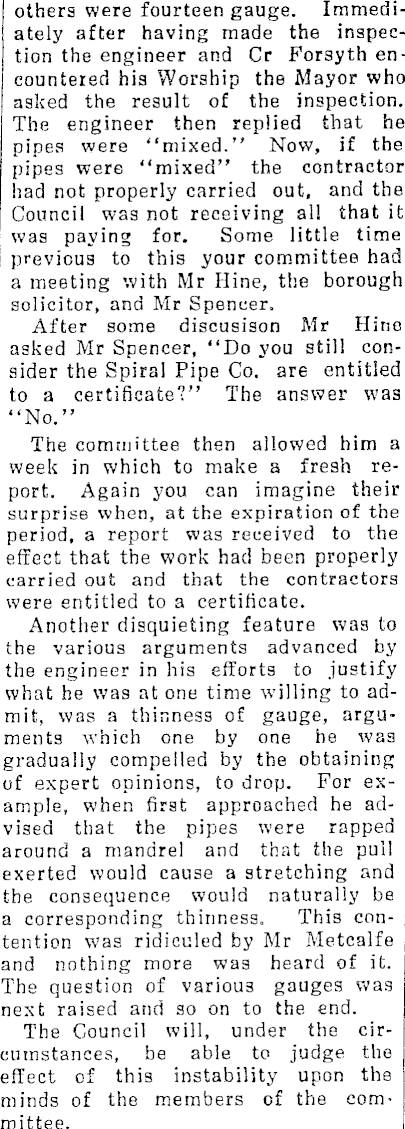 others were fourteen gauge. Immediately after having made the inspection the engineer and Cr Forsyth encountered his Worship the Mayor who asked the result of the inspection. The engineer then replied that he pipes were "mixed." Now, if the pipes were "mixed" the contractor had not properly carried out, and the Council was not receiving all that it was paying for. Some little time previous to this your committee had a meeting with Mr Hine, the borough solicitor, and Mr Spencer.

After some discusison Mr Hine asked Mr Spencer, "Do you still consider the Spiral Pipe Co. are entitled to a certificate?" The answer was "No."

The committee then allowed him a week in which to make a fresh report. Again you can imagine their surprise when, at the expiration of the period, a report was received to the effect that the work had been properly carried out and that the contractors were entitled to a certificate.

Another disquieting feature was to the various arguments advanced by the engineer in his efforts to justify what he was at one time willing to admit, was a thinness of gauge, arguments which one by one he was gradually compelled by the obtaining of expert opinions, to drop. For example, when first approached he advised that the pipes were rapped around a mandrel and that the pull exerted would cause a stretching and the consequence would naturally be a corresponding thinness. This contention was ridiculed by Mr Metcalfe and nothing more was heard of it. The question of various gauges was next raised and so on to the end.

The Council will, under the circumstances, be able to judge the effect of this instability upon the minds of the members of the committee.